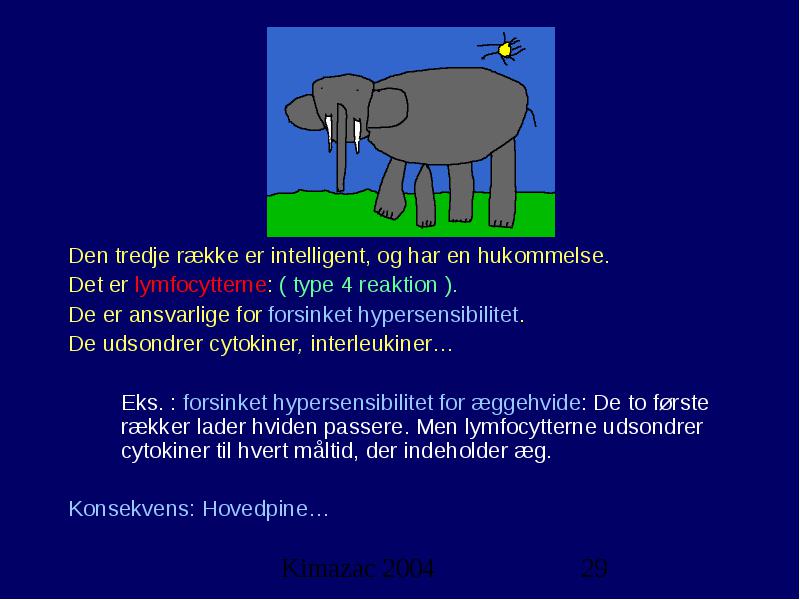 Den tredje række er intelligent, og har en hukommelse.
Det er lymfocytterne: ( type 4 reaktion ).
De er ansvarlige for forsinket hypersensibilitet.
De udsondrer cytokiner, interleukiner…

Eks. : forsinket hypersensibilitet for æggehvide: De to første rækker lader hviden passere. Men lymfocytterne udsondrer cytokiner til hvert måltid, der indeholder æg.

Konsekvens: Hovedpine…

Kimazac 2004 29